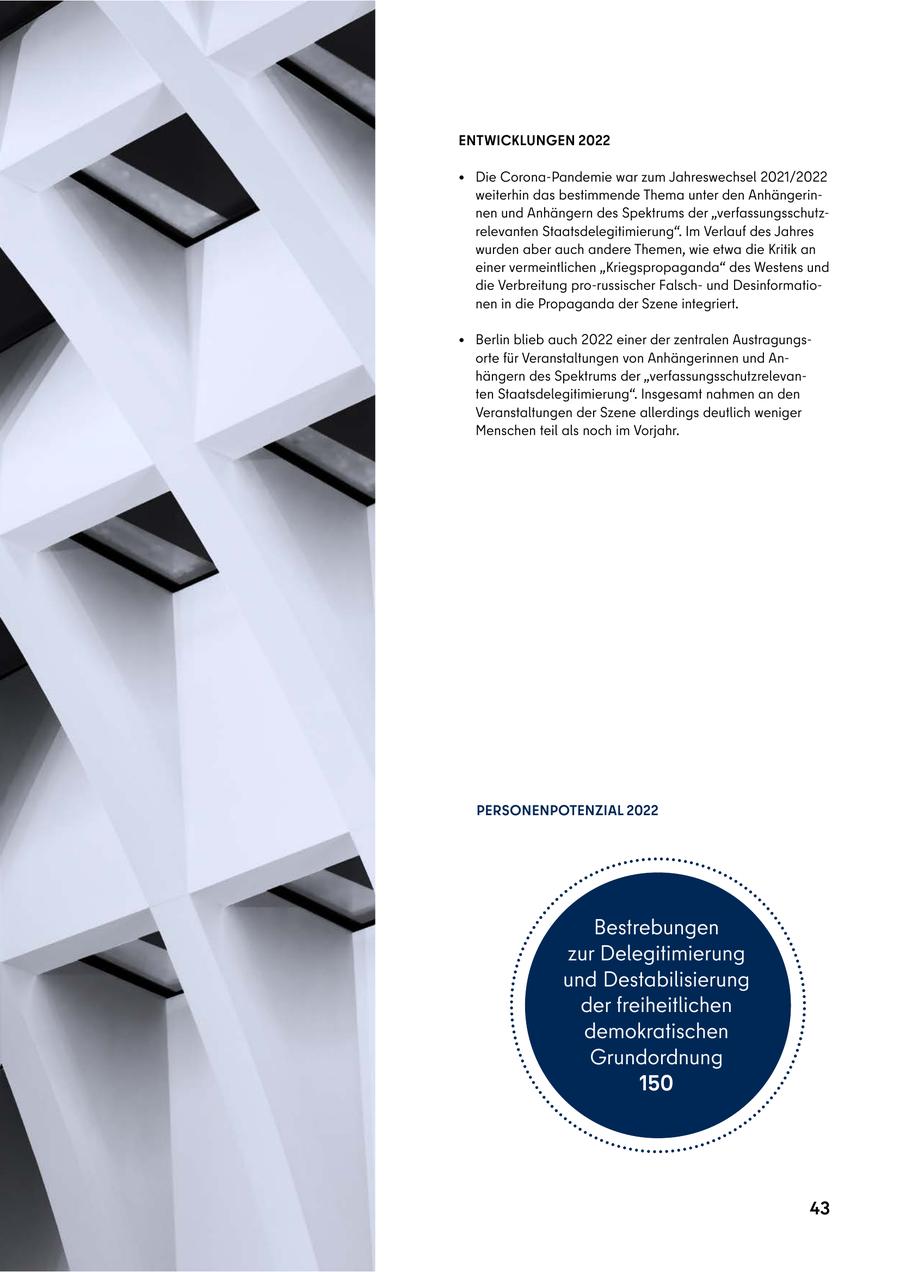 ENTWICKLUNGEN 2022

• Die Corona-Pandemie war zum Jahreswechsel 2021/2022 weiterhin das bestimmende Thema unter den Anhängerinnen und Anhängern des Spektrums der „verfassungsschutzrelevanten Staatsdelegitimierung“. Im Verlauf des Jahres wurden aber auch andere Themen, wie etwa die Kritik an einer vermeintlichen „Kriegspropaganda“ des Westens und die Verbreitung pro-russischer Falsch- und Desinformationen in die Propaganda der Szene integriert.

• Berlin blieb auch 2022 einer der zentralen Austragungsorte für Veranstaltungen von Anhängerinnen und Anhängern des Spektrums der „verfassungsschutzrelevanten Staatsdelegitimierung“. Insgesamt nahmen an den Veranstaltungen der Szene allerdings deutlich weniger Menschen teil als noch im Vorjahr.

PERSONENPOTENZIAL 2022

Bestrebungen zur Delegitimierung und Destabilisierung der freiheitlichen demokratischen Grundordnung
150

43